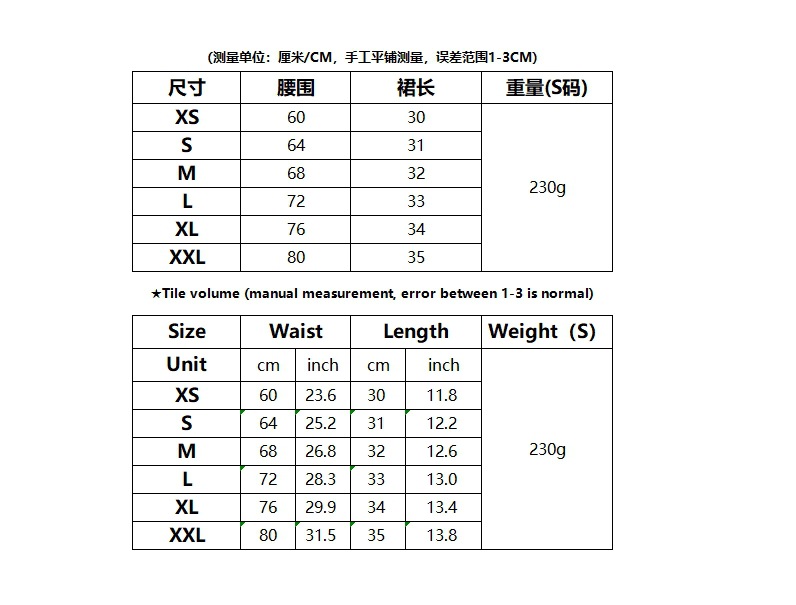 (测量单位：厘米/CM，手工平铺测量，误差范围1-3CM)

| 尺寸 | 腰围 | 裙长 | 重量(S码) |
|---|---|---|---|
| XS | 60 | 30 | 230g |
| S | 64 | 31 | |
| M | 68 | 32 | |
| L | 72 | 33 | |
| XL | 76 | 34 | |
| XXL | 80 | 35 | |

★Tile volume (manual measurement, error between 1-3 is normal)

| Size | Waist | | Length | | Weight (S) |
|---|---|---|---|---|---|
| Unit | cm | inch | cm | inch | 230g |
| XS | 60 | 23.6 | 30 | 11.8 | |
| S | 64 | 25.2 | 31 | 12.2 | |
| M | 68 | 26.8 | 32 | 12.6 | |
| L | 72 | 28.3 | 33 | 13.0 | |
| XL | 76 | 29.9 | 34 | 13.4 | |
| XXL | 80 | 31.5 | 35 | 13.8 | |